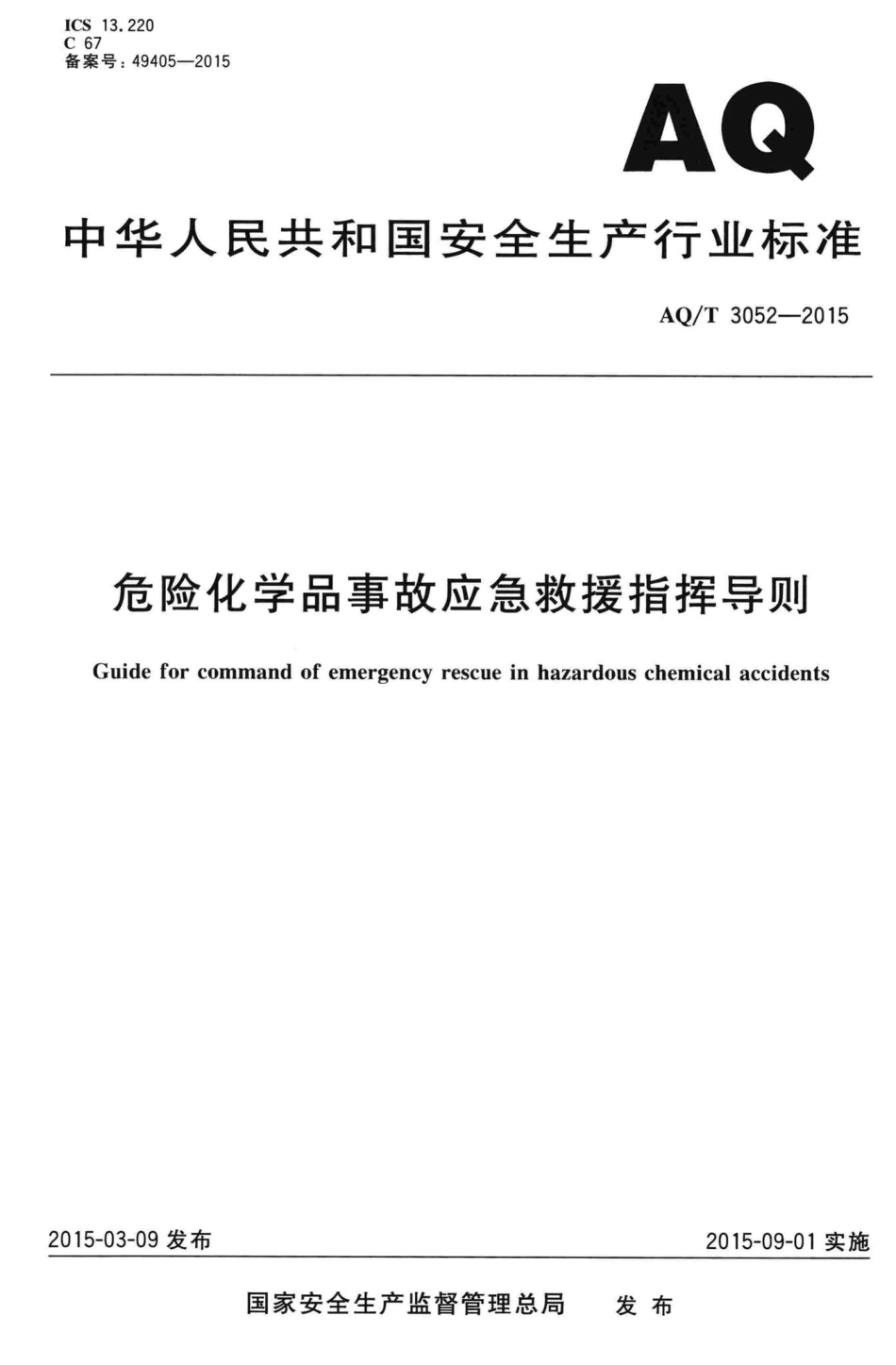 ICS 13.220
C 67
备案号：49405—2015

AQ

中华人民共和国安全生产行业标准

AQ/T 3052—2015

危险化学品事故应急救援指挥导则

Guide for command of emergency rescue in hazardous chemical accidents

2015-03-09 发布

2015-09-01 实施

国家安全生产监督管理总局 发布